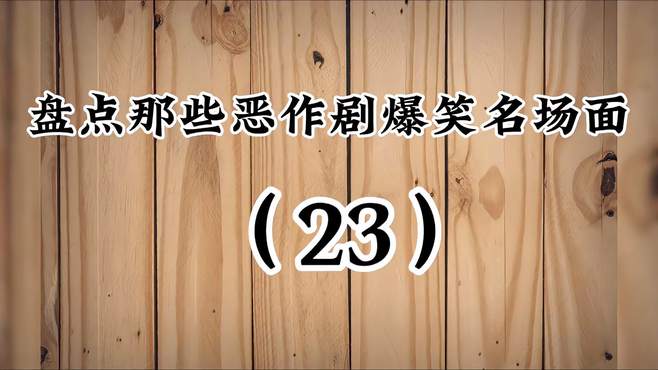 盘点那些恶作剧爆笑名场面

（23）